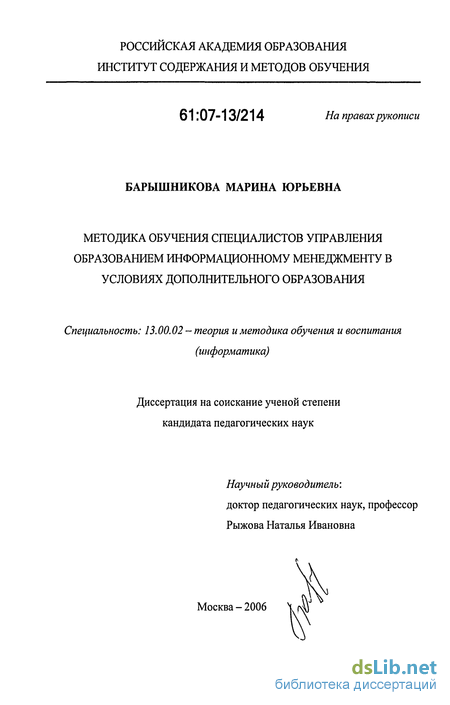 РОССИЙСКАЯ АКАДЕМИЯ ОБРАЗОВАНИЯ
ИНСТИТУТ СОДЕРЖАНИЯ И МЕТОДОВ ОБУЧЕНИЯ

61:07-13/214

На правах рукописи

БАРЫШНИКОВА МАРИНА ЮРЬЕВНА

МЕТОДИКА ОБУЧЕНИЯ СПЕЦИАЛИСТОВ УПРАВЛЕНИЯ ОБРАЗОВАНИЕМ ИНФОРМАЦИОННОМУ МЕНЕДЖМЕНТУ В УСЛОВИЯХ ДОПОЛНИТЕЛЬНОГО ОБРАЗОВАНИЯ

Специальность: 13.00.02 – теория и методика обучения и воспитания (информатика)

Диссертация на соискание ученой степени кандидата педагогических наук

Научный руководитель:
доктор педагогических наук, профессор
Рыжова Наталья Ивановна

Москва – 2006

dsLib.net
библиотека диссертаций